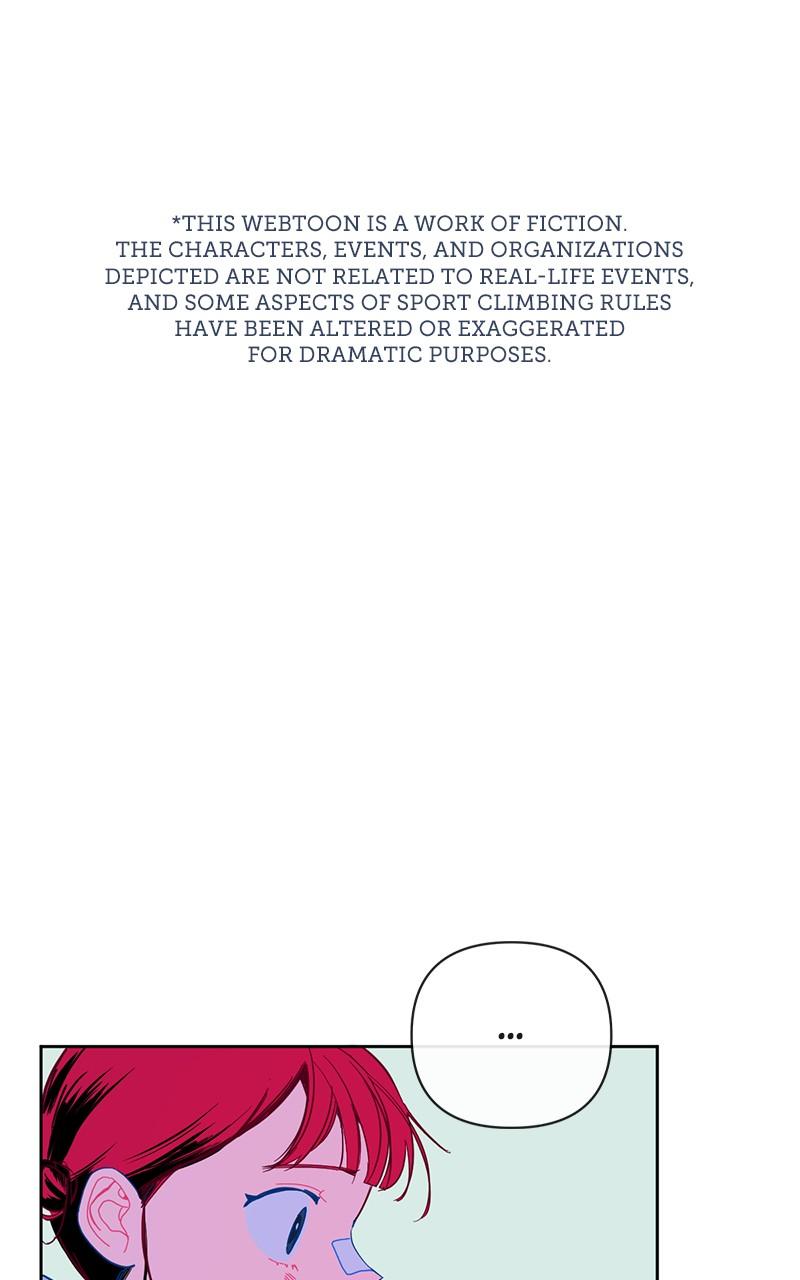 *THIS WEBTOON IS A WORK OF FICTION. THE CHARACTERS, EVENTS, AND ORGANIZATIONS DEPICTED ARE NOT RELATED TO REAL-LIFE EVENTS, AND SOME ASPECTS OF SPORT CLIMBING RULES HAVE BEEN ALTERED OR EXAGGERATED FOR DRAMATIC PURPOSES.

...